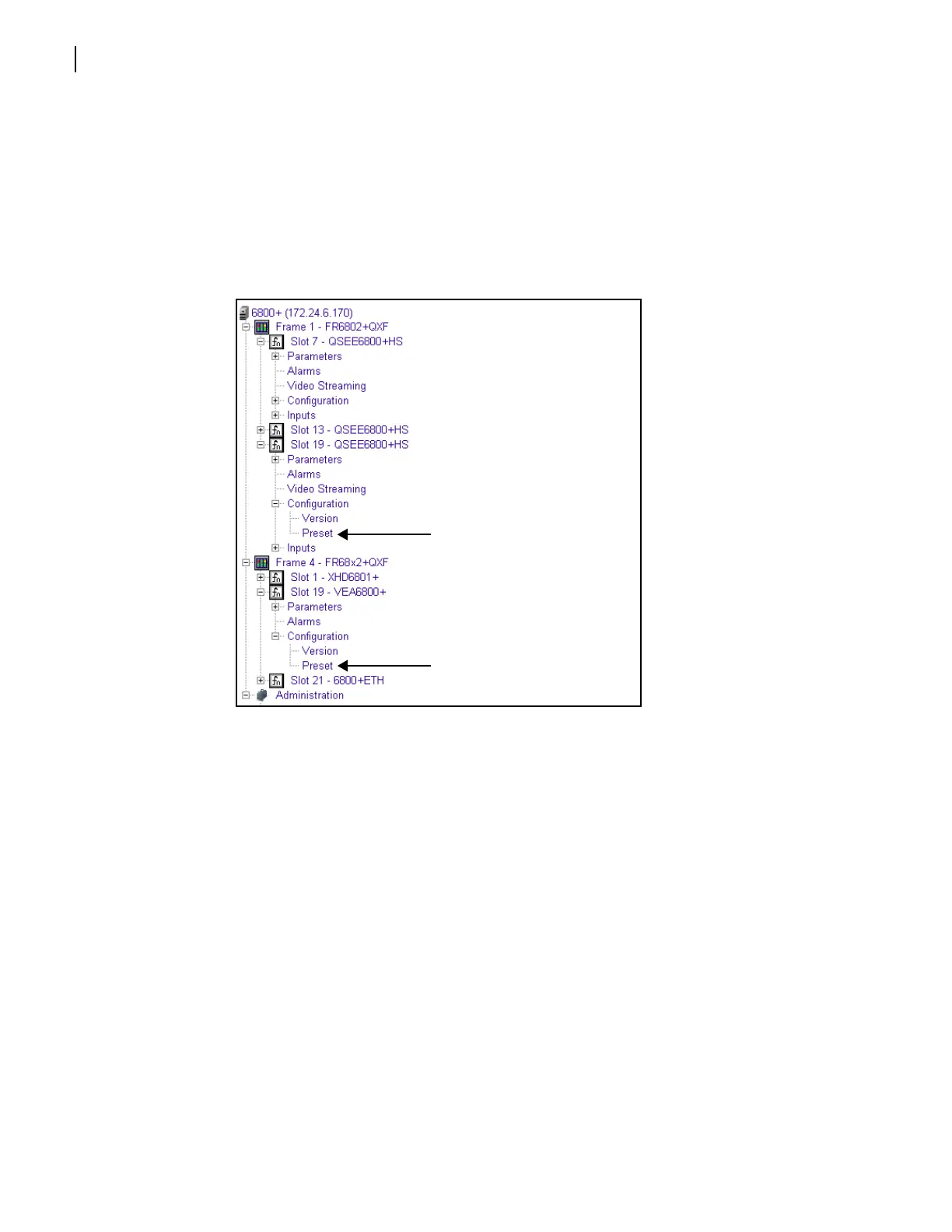 6800+ (172.24.6.170)
Frame 1 - FR6802+QXF
Slot 7 - QSEE6800+HS
Parameters
Alarms
Video Streaming
Configuration
Inputs
Slot 13 - QSEE6800+HS
Slot 19 - QSEE6800+HS
Parameters
Alarms
Video Streaming
Configuration
Version
Preset
Inputs
Frame 4 - FR68x2+QXF
Slot 1 - XHD6801+
Slot 19 - VEA6800+
Parameters
Alarms
Configuration
Version
Preset
Slot 21 - 6800+ETH
Administration